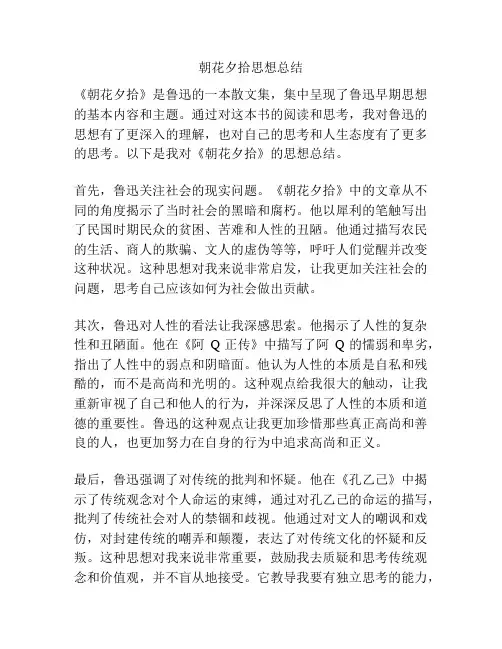 朝花夕拾思想总结

《朝花夕拾》是鲁迅的一本散文集，集中呈现了鲁迅早期思想的基本内容和主题。通过对这本书的阅读和思考，我对鲁迅的思想有了更深入的理解，也对自己的思考和人生态度有了更多的思考。以下是我对《朝花夕拾》的思想总结。

首先，鲁迅关注社会的现实问题。《朝花夕拾》中的文章从不同的角度揭示了当时社会的黑暗和腐朽。他以犀利的笔触写出了民国时期民众的贫困、苦难和人性的丑陋。他通过描写农民的生活、商人的欺骗、文人的虚伪等等，呼吁人们觉醒并改变这种状况。这种思想对我来说非常启发，让我更加关注社会的问题，思考自己应该如何为社会做出贡献。

其次，鲁迅对人性的看法让我深感思索。他揭示了人性的复杂性和丑陋面。他在《阿 Q 正传》中描写了阿 Q 的懦弱和卑劣，指出了人性中的弱点和阴暗面。他认为人性的本质是自私和残酷的，而不是高尚和光明的。这种观点给我很大的触动，让我重新审视了自己和他人的行为，并深深反思了人性的本质和道德的重要性。鲁迅的这种观点让我更加珍惜那些真正高尚和善良的人，也更加努力在自身的行为中追求高尚和正义。

最后，鲁迅强调了对传统的批判和怀疑。他在《孔乙己》中揭示了传统观念对个人命运的束缚，通过对孔乙己的命运的描写，批判了传统社会对人的禁锢和歧视。他通过对文人的嘲讽和戏仿，对封建传统的嘲弄和颠覆，表达了对传统文化的怀疑和反叛。这种思想对我来说非常重要，鼓励我去质疑和思考传统观念和价值观，并不盲从地接受。它教导我要有独立思考的能力，